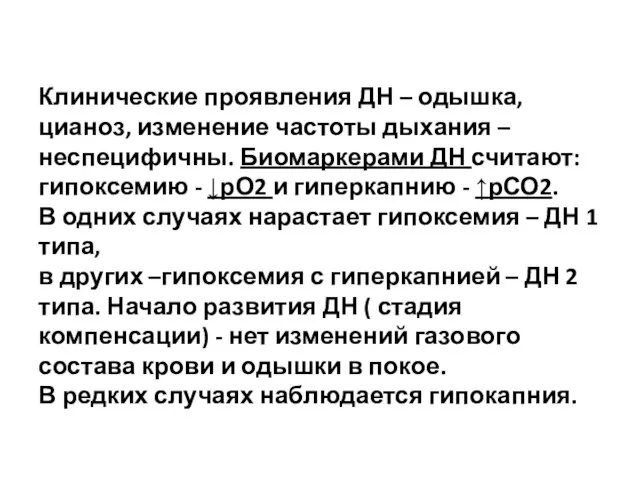 Клинические проявления ДН – одышка, цианоз, изменение частоты дыхания – неспецифичны. Биомаркерами ДН считают: гипоксемию - ↓pO2 и гиперкапнию - ↑pCO2.
В одних случаях нарастает гипоксемия – ДН 1 типа,
в других –гипоксемия с гиперкапнией – ДН 2 типа. Начало развития ДН ( стадия компенсации) - нет изменений газового состава крови и одышки в покое.
В редких случаях наблюдается гипокапния.